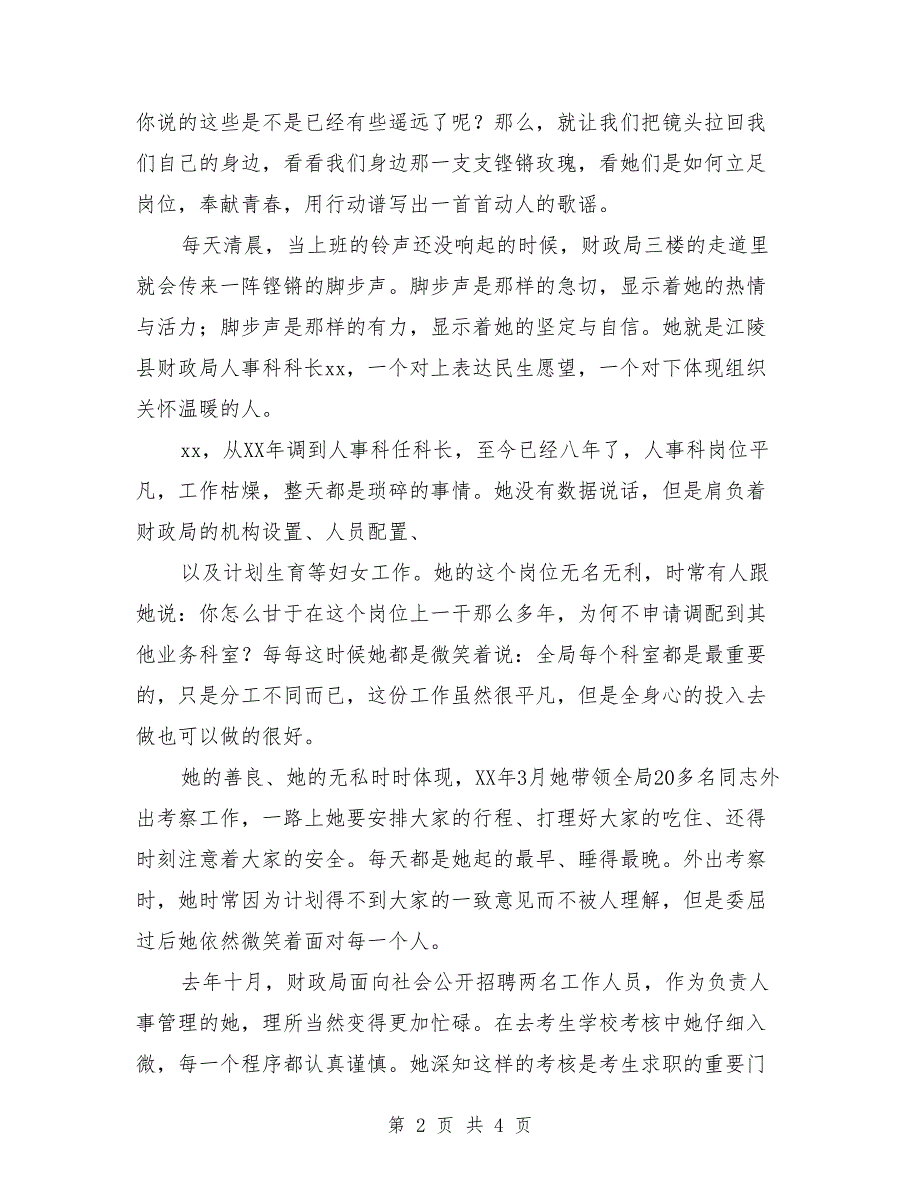 你说的这些是不是已经有些遥远了呢？那么，就让我们把镜头拉回我们自己的身边，看看我们身边那一支支铿锵玫瑰，看她们是如何立足岗位，奉献青春，用行动谱写出一首首动人的歌谣。

每天清晨，当上班的铃声还没响起的时候，财政局三楼的走道里就会传来一阵铿锵的脚步声。脚步声是那样的急切，显示着她的热情与活力；脚步声是那样的有力，显示着她的坚定与自信。她就是江陵县财政局人事科科长xx，一个对上表达民生愿望，一个对下体现组织关怀温暖的人。

xx，从XX年调到人事科任科长，至今已经八年了，人事科岗位平凡，工作枯燥，整天都是琐碎的事情。她没有数据说话，但是肩负着财政局的机构设置、人员配置、

以及计划生育等妇女工作。她的这个岗位无名无利，时常有人跟她说：你怎么甘于在这个岗位上一干那么多年，为何不申请调配到其他业务科室？每每这时候她都是微笑着说：全局每个科室都是最重要的，只是分工不同而已，这份工作虽然很平凡，但是全身心的投入去做也可以做的很好。

她的善良、她的无私时时体现，XX年3月她带领全局20多名同志外出考察工作，一路上她要安排大家的行程、打理好大家的吃住、还得时刻注意着大家的安全。每天都是她起的最早、睡得最晚。外出考察时，她时常因为计划得不到大家的一致意见而不被人理解，但是委屈过后她依然微笑着面对每一个人。

去年十月，财政局面向社会公开招聘两名工作人员，作为负责人事管理的她，理所当然变得更加忙碌。在去考生学校考核中她仔细入微，每一个程序都认真谨慎。她深知这样的考核是考生求职的重要门

第 2 页 共 4 页